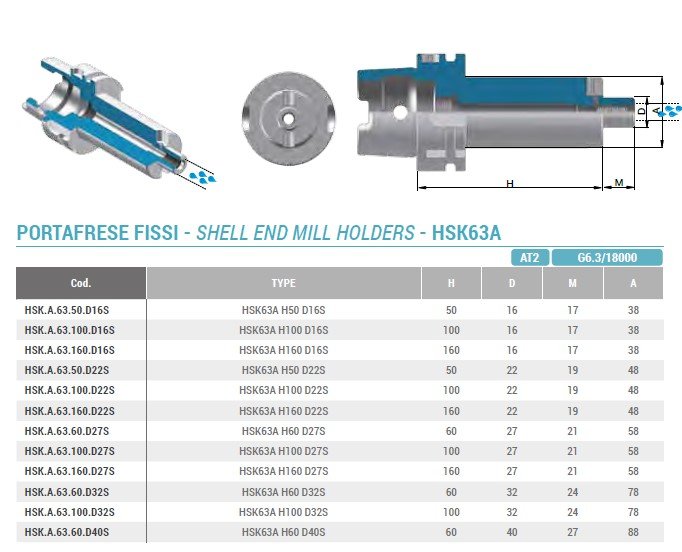 D

A

H

M

PORTAFRESE FISSI - SHELL END MILL HOLDERS - HSK63A

AT2 G6.3/18000

| Cod. | TYPE | H | D | M | A |
|---|---|---|---|---|---|
| HSK.A.63.50.D16S | HSK63A H50 D16S | 50 | 16 | 17 | 38 |
| HSK.A.63.100.D16S | HSK63A H100 D16S | 100 | 16 | 17 | 38 |
| HSK.A.63.160.D16S | HSK63A H160 D16S | 160 | 16 | 17 | 38 |
| HSK.A.63.50.D22S | HSK63A H50 D22S | 50 | 22 | 19 | 48 |
| HSK.A.63.100.D22S | HSK63A H100 D22S | 100 | 22 | 19 | 48 |
| HSK.A.63.160.D22S | HSK63A H160 D22S | 160 | 22 | 19 | 48 |
| HSK.A.63.60.D27S | HSK63A H60 D27S | 60 | 27 | 21 | 58 |
| HSK.A.63.100.D27S | HSK63A H100 D27S | 100 | 27 | 21 | 58 |
| HSK.A.63.160.D27S | HSK63A H160 D27S | 160 | 27 | 21 | 58 |
| HSK.A.63.60.D32S | HSK63A H60 D32S | 60 | 32 | 24 | 78 |
| HSK.A.63.100.D32S | HSK63A H100 D32S | 100 | 32 | 24 | 78 |
| HSK.A.63.60.D40S | HSK63A H60 D40S | 60 | 40 | 27 | 88 |